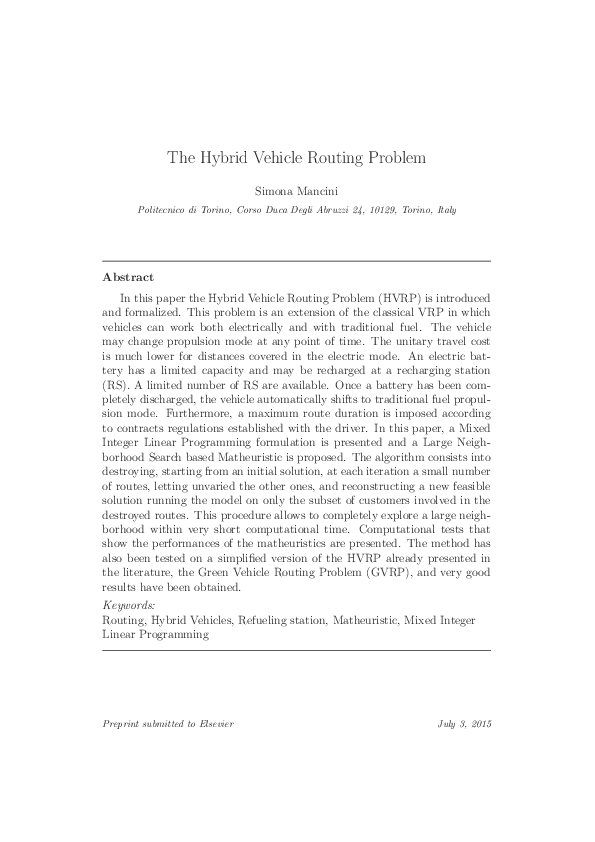 The Hybrid Vehicle Routing Problem

Simona Mancini

Politecnico di Torino, Corso Duca Degli Abruzzi 24, 10129, Torino, Italy

Abstract

In this paper the Hybrid Vehicle Routing Problem (HVRP) is introduced and formalized. This problem is an extension of the classical VRP in which vehicles can work both electrically and with traditional fuel. The vehicle may change propulsion mode at any point of time. The unitary travel cost is much lower for distances covered in the electric mode. An electric battery has a limited capacity and may be recharged at a recharging station (RS). A limited number of RS are available. Once a battery has been completely discharged, the vehicle automatically shifts to traditional fuel propulsion mode. Furthermore, a maximum route duration is imposed according to contracts regulations established with the driver. In this paper, a Mixed Integer Linear Programming formulation is presented and a Large Neighborhood Search based Matheuristic is proposed. The algorithm consists into destroying, starting from an initial solution, at each iteration a small number of routes, letting unvaried the other ones, and reconstructing a new feasible solution running the model on only the subset of customers involved in the destroyed routes. This procedure allows to completely explore a large neighborhood within very short computational time. Computational tests that show the performances of the matheuristics are presented. The method has also been tested on a simplified version of the HVRP already presented in the literature, the Green Vehicle Routing Problem (GVRP), and very good results have been obtained.

Keywords:
Routing, Hybrid Vehicles, Refueling station, Matheuristic, Mixed Integer Linear Programming

Preprint submitted to Elsevier

July 3, 2015